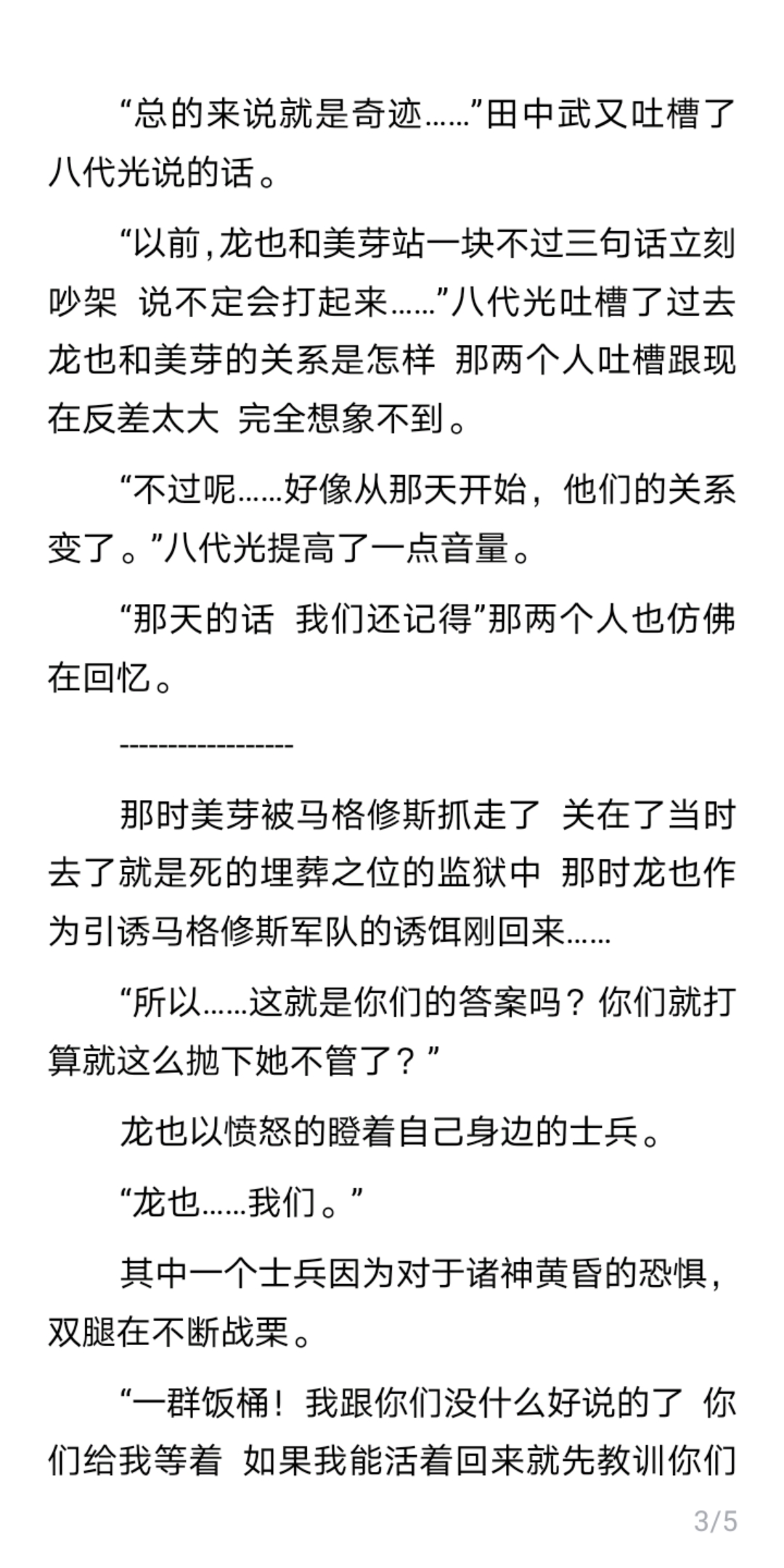 “总的来说就是奇迹……”田中武又吐槽了八代光说的话。

“以前,龙也和美芽站一块不过三句话立刻吵架 说不定会打起来……”八代光吐槽了过去龙也和美芽的关系是怎样 那两个人吐槽跟现在反差太大 完全想象不到。

“不过呢……好像从那天开始，他们的关系变了。”八代光提高了一点音量。

“那天的话 我们还记得”那两个人也仿佛在回忆。

------------------

那时美芽被马格修斯抓走了 关在了当时去了就是死的埋葬之位的监狱中 那时龙也作为引诱马格修斯军队的诱饵刚回来……

“所以……这就是你们的答案吗？你们就打算就这么抛下她不管了？”

龙也以愤怒的瞪着自己身边的士兵。

“龙也……我们。”

其中一个士兵因为对于诸神黄昏的恐惧，双腿在不断战栗。

“一群饭桶！我跟你们没什么好说的了 你们给我等着 如果我能活着回来就先教训你们

3/5